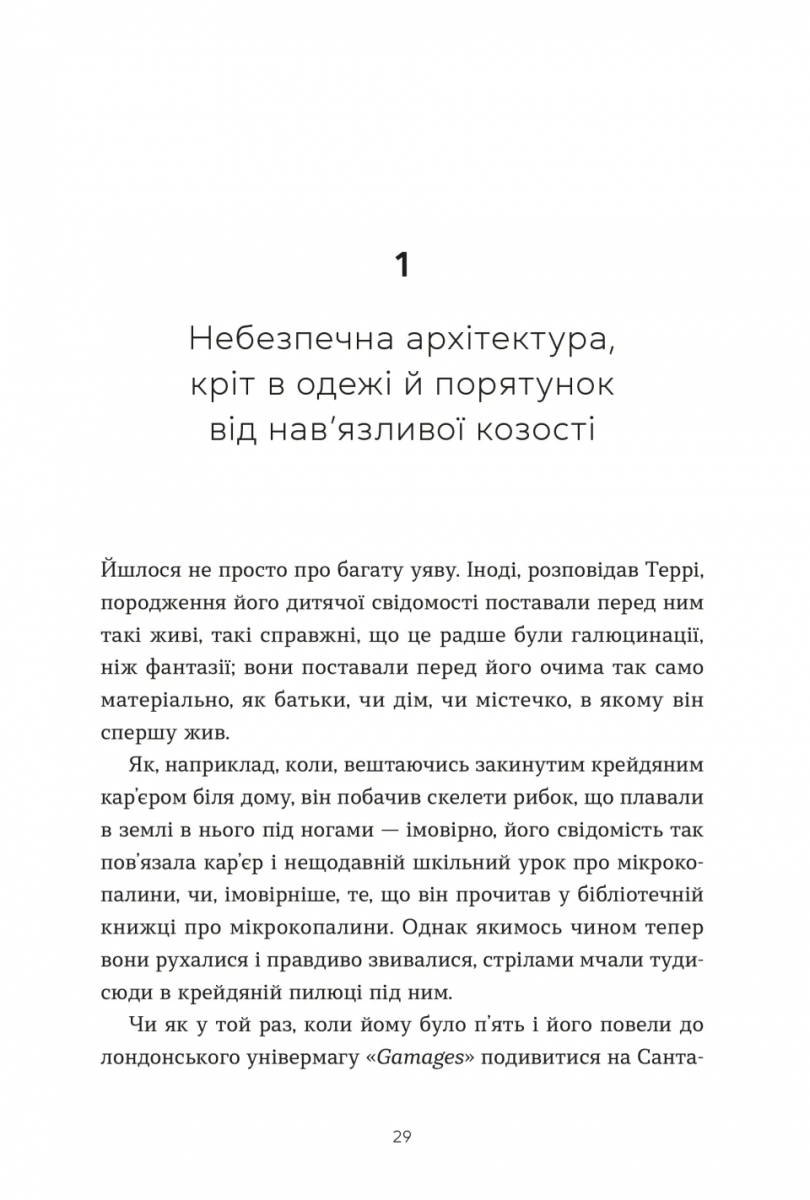 1

Небезпечна архітектура, кріт в одежі й порятунок від нав'язливої козості

Йшлося не просто про багату уяву. Іноді, розповідав Террі, породження його дитячої свідомості поставали перед ним такі живі, такі справжні, що це радше були галюцинації, ніж фантазії; вони поставали перед його очима так само матеріально, як батьки, чи дім, чи містечко, в якому він спершу жив.

Як, наприклад, коли, вештаючись закинутим крейдяним кар'єром біля дому, він побачив скелети рибок, що плавали в землі в нього під ногами — імовірно, його свідомість так пов'язала кар'єр і нещодавній шкільний урок про мікрокопалини, чи, імовірніше, те, що він прочитав у бібліотечній книжці про мікрокопалини. Однак якимось чином тепер вони рухалися і правдиво звивалися, стрілами мчали туди-сюди в крейдяній пилюці під ним.

Чи як у той раз, коли йому було п'ять і його повели до лондонського універмагу «Gamages» подивитися на Санта-

29